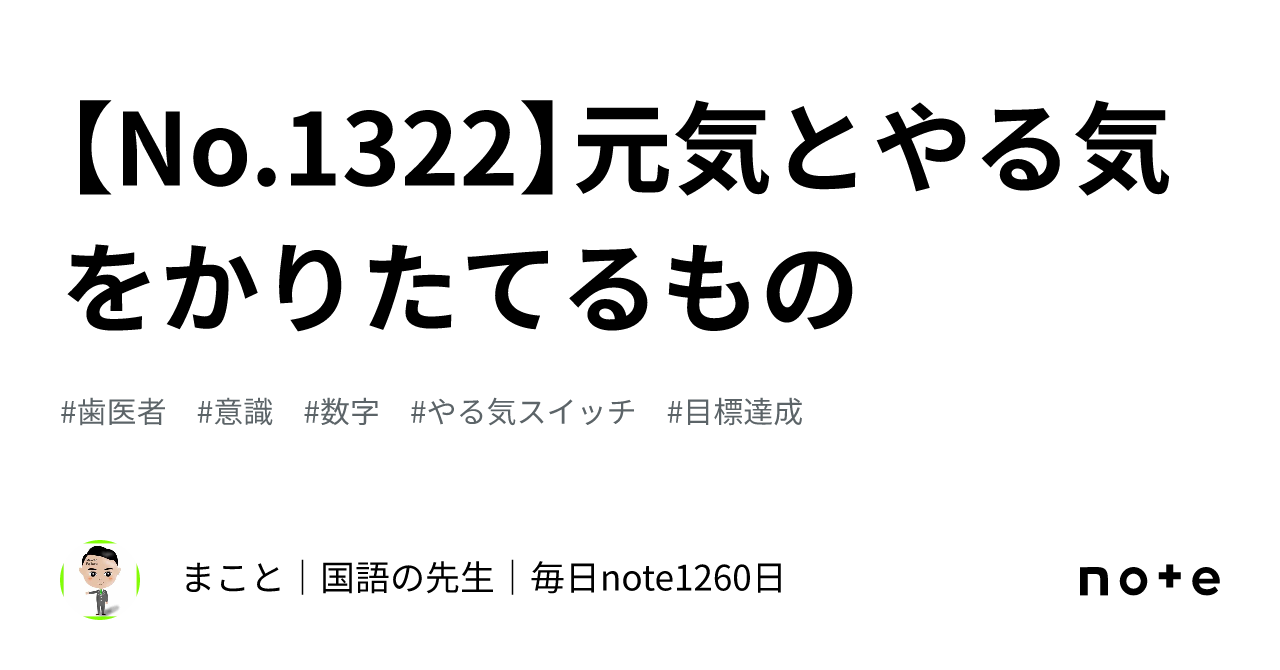 【No.1322】元気とやる気をかりたてるもの

#歯医者　#意識　#数字　#やる気スイッチ　#目標達成

まこと｜国語の先生｜毎日note1260日

note